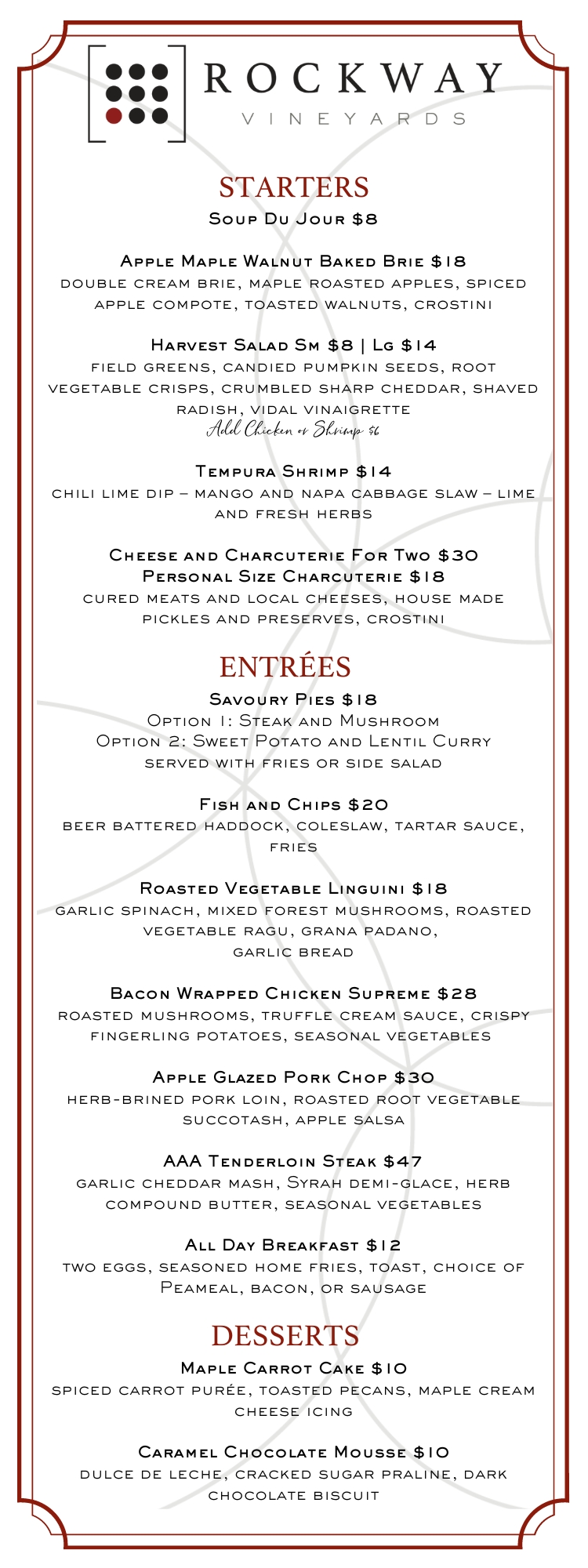 ROCKWAY
VINEYARDS

STARTERS
Soup Du Jour $8

Apple Maple Walnut Baked Brie $18
double cream brie, maple roasted apples, spiced apple compote, toasted walnuts, crostini

Harvest Salad Sm $8 | Lg $14
field greens, candied pumpkin seeds, root vegetable crisps, crumbled sharp cheddar, shaved radish, vidal vinaigrette
Add Chicken or Shrimp $6

Tempura Shrimp $14
chili lime dip – mango and napa cabbage slaw – lime and fresh herbs

Cheese and Charcuterie For Two $30
Personal Size Charcuterie $18
cured meats and local cheeses, house made pickles and preserves, crostini

ENTRÉES
Savoury Pies $18
Option 1: Steak and Mushroom
Option 2: Sweet Potato and Lentil Curry
served with fries or side salad

Fish and Chips $20
beer battered haddock, coleslaw, tartar sauce, fries

Roasted Vegetable Linguini $18
garlic spinach, mixed forest mushrooms, roasted vegetable ragu, grana padano, garlic bread

Bacon Wrapped Chicken Supreme $28
roasted mushrooms, truffle cream sauce, crispy fingerling potatoes, seasonal vegetables

Apple Glazed Pork Chop $30
herb-brined pork loin, roasted root vegetable succotash, apple salsa

AAA Tenderloin Steak $47
garlic cheddar mash, Syrah demi-glace, herb compound butter, seasonal vegetables

All Day Breakfast $12
two eggs, seasoned home fries, toast, choice of Peameal, bacon, or sausage

DESSERTS
Maple Carrot Cake $10
spiced carrot purée, toasted pecans, maple cream cheese icing

Caramel Chocolate Mousse $10
dulce de leche, cracked sugar praline, dark chocolate biscuit